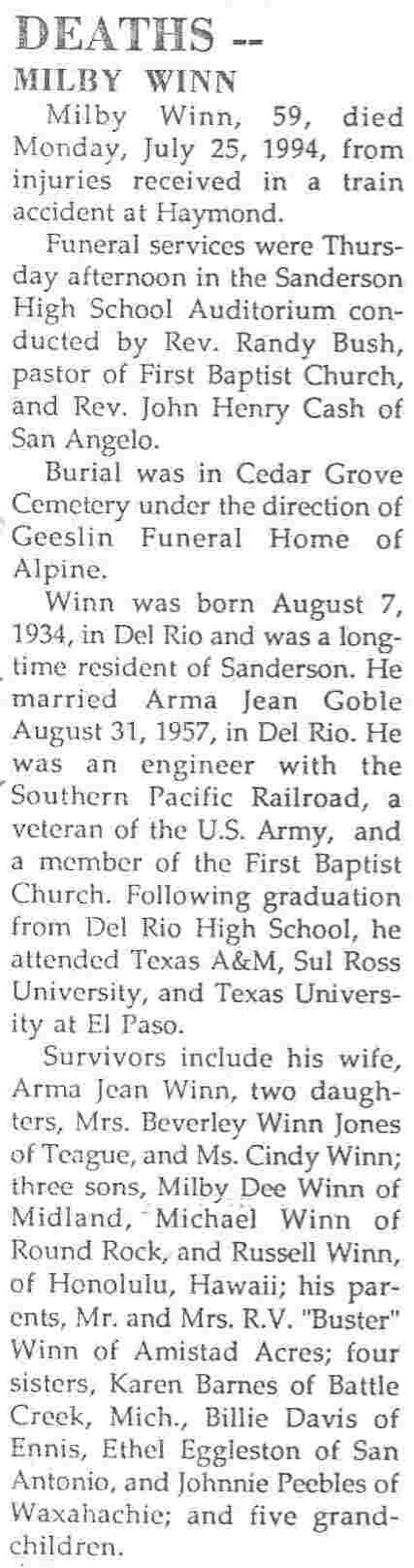 DEATHS --

MILBY WINN

Milby Winn, 59, died Monday, July 25, 1994, from injuries received in a train accident at Haymond.

Funeral services were Thursday afternoon in the Sanderson High School Auditorium conducted by Rev. Randy Bush, pastor of First Baptist Church, and Rev. John Henry Cash of San Angelo.

Burial was in Cedar Grove Cemetery under the direction of Geeslin Funeral Home of Alpine.

Winn was born August 7, 1934, in Del Rio and was a longtime resident of Sanderson. He married Arma Jean Goble August 31, 1957, in Del Rio. He was an engineer with the Southern Pacific Railroad, a veteran of the U.S. Army, and a member of the First Baptist Church. Following graduation from Del Rio High School, he attended Texas A&M, Sul Ross University, and Texas University at El Paso.

Survivors include his wife, Arma Jean Winn, two daughters, Mrs. Beverley Winn Jones of Teague, and Ms. Cindy Winn; three sons, Milby Dee Winn of Midland, Michael Winn of Round Rock, and Russell Winn, of Honolulu, Hawaii; his parents, Mr. and Mrs. R.V. "Buster" Winn of Amistad Acres; four sisters, Karen Barnes of Battle Creek, Mich., Billie Davis of Ennis, Ethel Eggleston of San Antonio, and Johnnie Peebles of Waxahachie; and five grandchildren.